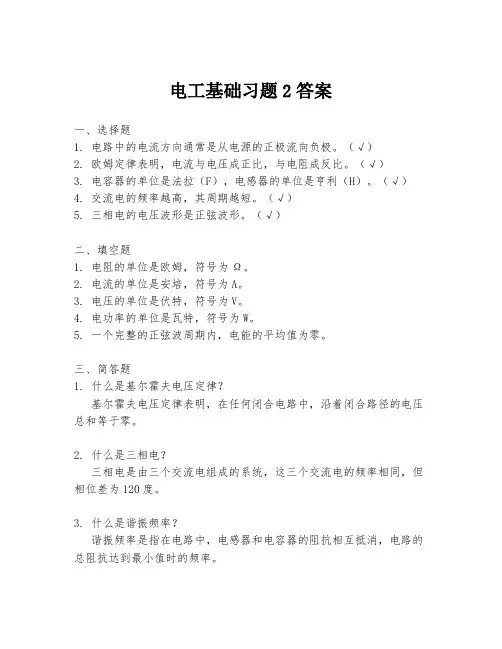 电工基础习题 2 答案

一、选择题
1. 电路中的电流方向通常是从电源的正极流向负极。（√）
2. 欧姆定律表明，电流与电压成正比，与电阻成反比。（√）
3. 电容器的单位是法拉（F），电感器的单位是亨利（H）。（√）
4. 交流电的频率越高，其周期越短。（√）
5. 三相电的电压波形是正弦波形。（√）

二、填空题
1. 电阻的单位是欧姆，符号为 Ω。
2. 电流的单位是安培，符号为 A。
3. 电压的单位是伏特，符号为 V。
4. 电功率的单位是瓦特，符号为 W。
5. 一个完整的正弦波周期内，电能的平均值为零。

三、简答题
1. 什么是基尔霍夫电压定律？
基尔霍夫电压定律表明，在任何闭合电路中，沿着闭合路径的电压总和等于零。

2. 什么是三相电？
三相电是由三个交流电组成的系统，这三个交流电的频率相同，但相位差为 120 度。

3. 什么是谐振频率？
谐振频率是指在电路中，电感器和电容器的阻抗相互抵消，电路的总阻抗达到最小值时的频率。